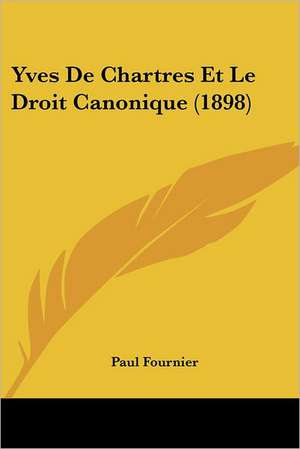 Yves De Chartres Et Le Droit Canonique (1898)

Paul Fournier